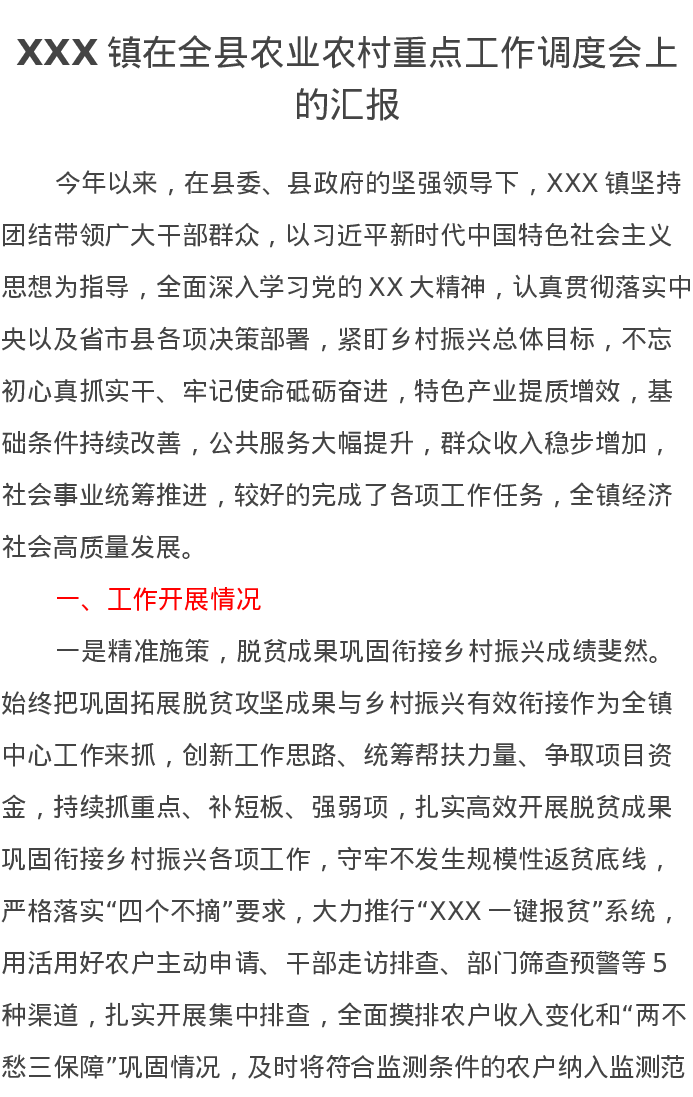 XXX 镇在全县农业农村重点工作调度会上的汇报

今年以来，在县委、县政府的坚强领导下，XXX 镇坚持团结带领广大干部群众，以习近平新时代中国特色社会主义思想为指导，全面深入学习党的 XX 大精神，认真贯彻落实中央以及省市县各项决策部署，紧盯乡村振兴总体目标，不忘初心真抓实干、牢记使命砥砺奋进，特色产业提质增效，基础条件持续改善，公共服务大幅提升，群众收入稳步增加，社会事业统筹推进，较好的完成了各项工作任务，全镇经济社会高质量发展。

一、工作开展情况

一是精准施策，脱贫成果巩固衔接乡村振兴成绩斐然。始终把巩固拓展脱贫攻坚成果与乡村振兴有效衔接作为全镇中心工作来抓，创新工作思路、统筹帮扶力量、争取项目资金，持续抓重点、补短板、强弱项，扎实高效开展脱贫成果巩固衔接乡村振兴各项工作，守牢不发生规模性返贫底线，严格落实“四个不摘”要求，大力推行“XXX 一键报贫”系统，用活用好农户主动申请、干部走访排查、部门筛查预警等 5 种渠道，扎实开展集中排查，全面摸排农户收入变化和“两不愁三保障”巩固情况，及时将符合监测条件的农户纳入监测范